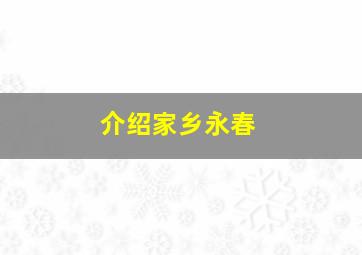 介绍家乡永春